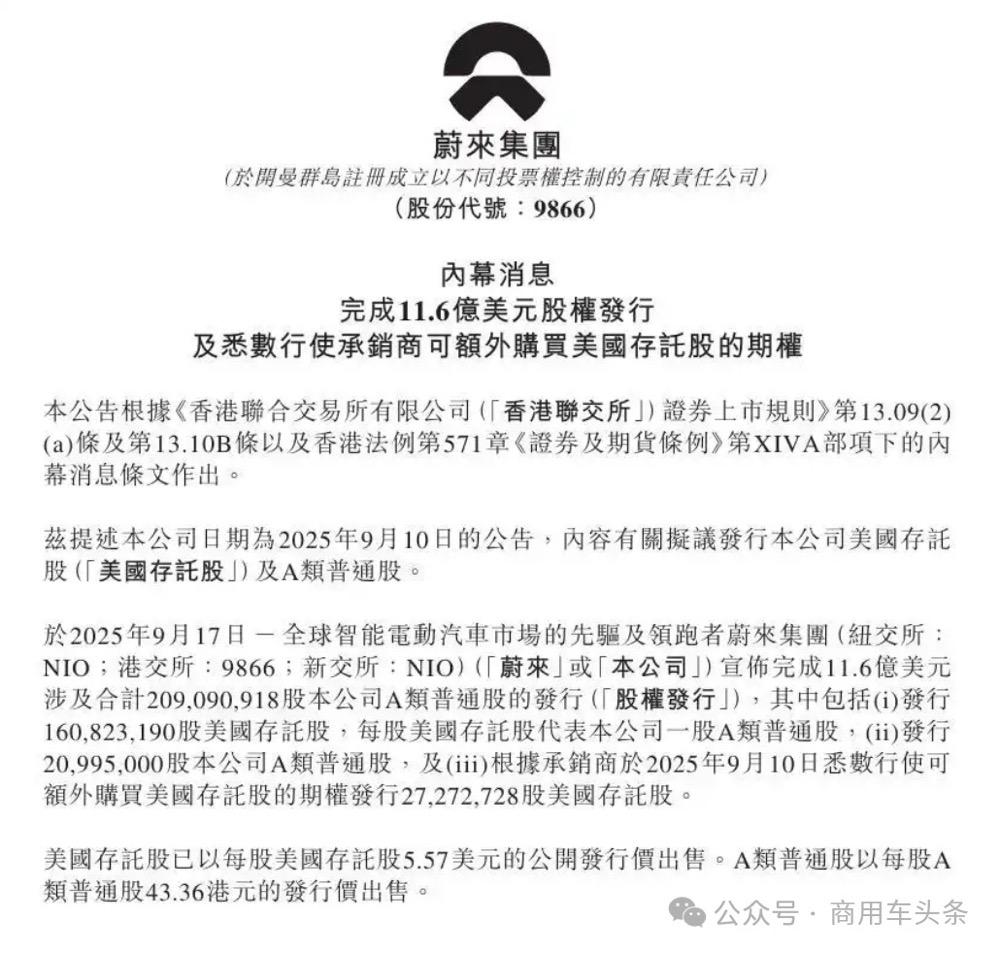 蔚來集團
(於開曼群島註冊成立以不同投票權控制的有限責任公司)
(股份代號:9866)

內幕消息
完成11.6億美元股權發行
及悉數行使承銷商可額外購買美國存託股的期權

本公告根據《香港聯合交易所有限公司(「香港聯交所」)證券上市規則》第13.09(2)(a)條及第13.10B條以及香港法例第571章《證券及期貨條例》第XIVA部項下的內幕消息條文作出。

茲提述本公司日期為2025年9月10日的公告,內容有關擬議發行本公司美國存託股(「美國存託股」)及A類普通股。

於2025年9月17日 — 全球智能電動汽車市場的先驅及領跑者蔚來集團(紐交所:NIO;港交所:9866;新交所:NIO)(「蔚來」或「本公司」)宣佈完成11.6億美元涉及合計209,090,918股本公司A類普通股的發行(「股權發行」),其中包括(i)發行160,823,190股美國存託股,每股美國存託股代表本公司一股A類普通股,(ii)發行20,995,000股本公司A類普通股,及(iii)根據承銷商於2025年9月10日悉數行使可額外購買美國存託股的期權發行27,272,728股美國存託股。

美國存託股已以每股美國存託股5.57美元的公開發行價出售。A類普通股以每股A類普通股43.36港元的發行價出售。

公众号 · 商用车头条